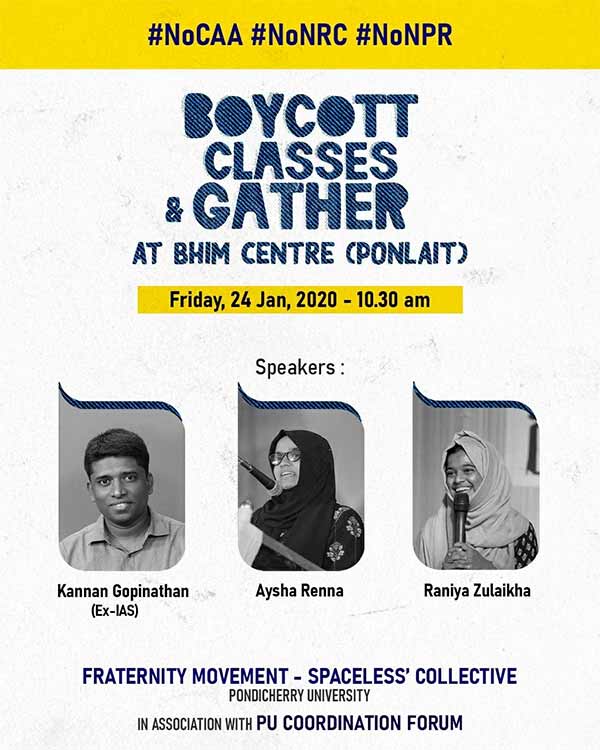 #NoCAA #NoNRC #NoNPR

BOYCOTT CLASSES & GATHER AT BHIM CENTRE (PONLAIT)

Friday, 24 Jan, 2020 - 10.30 am

Speakers :

Kannan Gopinathan (Ex-IAS)

Aysha Renna

Raniya Zulaikha

FRATERNITY MOVEMENT - SPACELESS' COLLECTIVE
PONDICHERRY UNIVERSITY

IN ASSOCIATION WITH PU COORDINATION FORUM